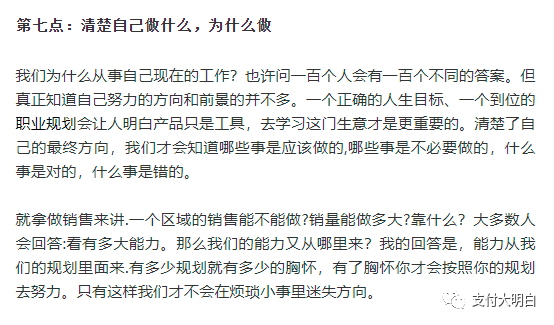 第七点：清楚自己做什么，为什么做

我们为什么从事自己现在的工作？也许问一百个人会有一百个不同的答案。但真正知道自己努力的方向和前景的并不多。一个正确的人生目标、一个到位的职业规划会让人明白产品只是工具，去学习这门生意才是更重要的。清楚了自己的最终方向，我们才会知道哪些事是应该做的,哪些事是不必要做的，什么事是对的，什么事是错的。

就拿做销售来讲.一个区域的销售能不能做?销量能做多大?靠什么？大多数人会回答:看有多大能力。那么我们的能力又从哪里来？我的回答是，能力从我们的规划里面来.有多少规划就有多少的胸怀，有了胸怀你才会按照你的规划去努力。只有这样我们才不会在烦琐小事里迷失方向。

支付大明白